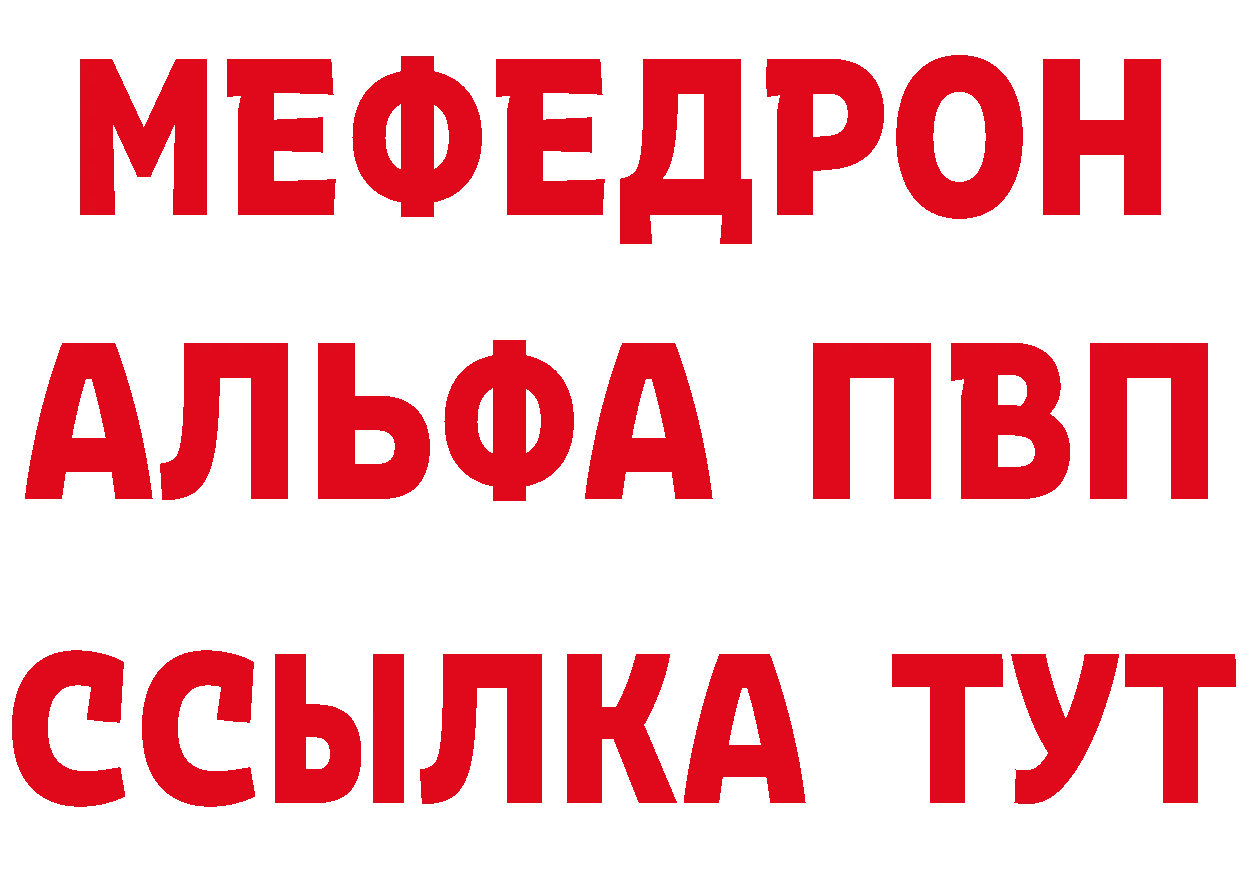 МЕФЕДРОН
АЛЬФА ПВП
ССЫЛКА ТУТ